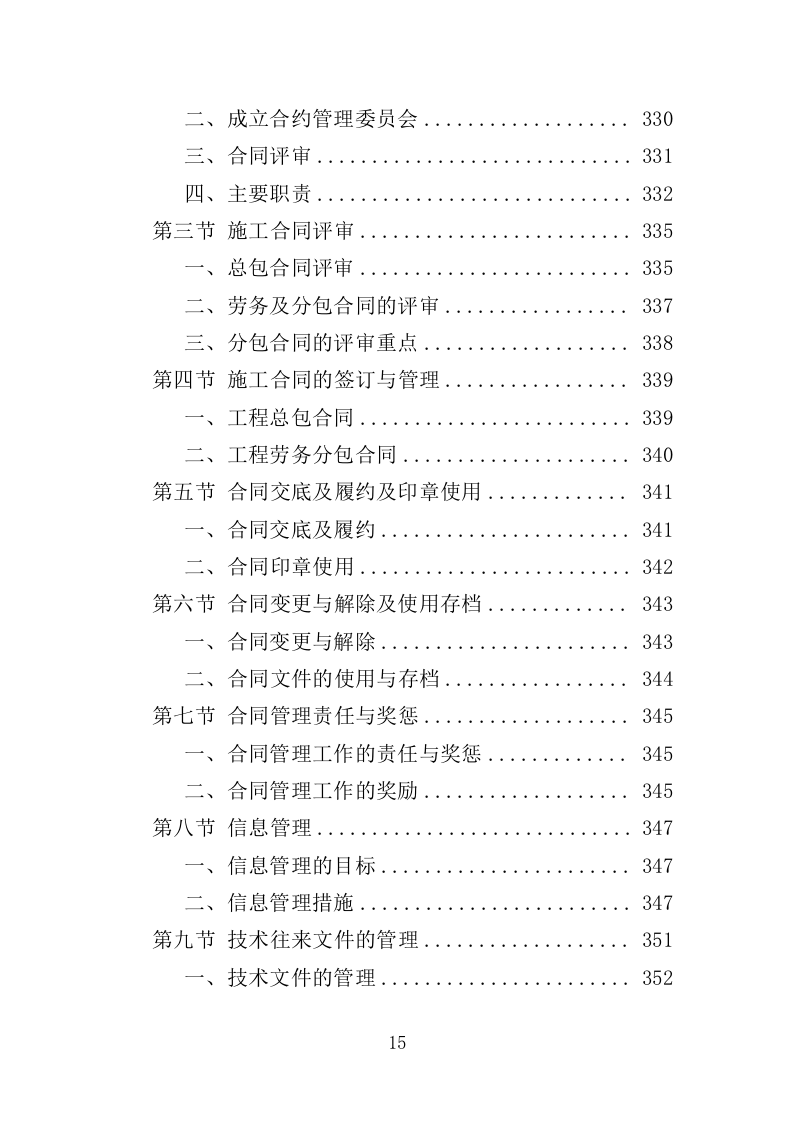 二、成立合约管理委员会 .................. 330
三、合同评审 ............................ 331
四、主要职责 ............................ 332
第三节 施工合同评审 ........................ 335
一、总包合同评审 ........................ 335
二、劳务及分包合同的评审 ................ 337
三、分包合同的评审重点 .................. 338
第四节 施工合同的签订与管理 ................ 339
一、工程总包合同 ........................ 339
二、工程劳务分包合同 .................... 340
第五节 合同交底及履约及印章使用 ............ 341
一、合同交底及履约 ...................... 341
二、合同印章使用 ........................ 342
第六节 合同变更与解除及使用存档 ............ 343
一、合同变更与解除 ...................... 343
二、合同文件的使用与存档 ................ 344
第七节 合同管理责任与奖惩 .................. 345
一、合同管理工作的责任与奖惩 ............ 345
二、合同管理工作的奖励 .................. 345
第八节 信息管理 ............................ 347
一、信息管理的目标 ...................... 347
二、信息管理措施 ........................ 347
第九节 技术往来文件的管理 .................. 351
一、技术文件的管理 ...................... 352

15